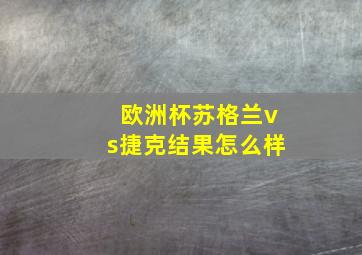 欧洲杯苏格兰vs捷克结果怎么样